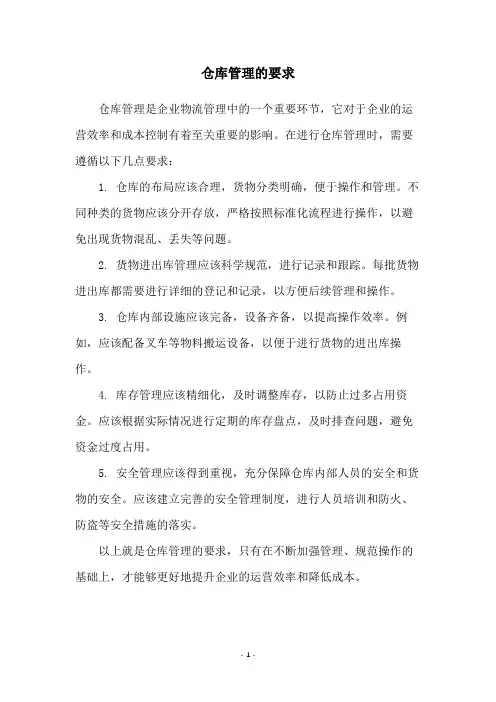 仓库管理的要求

仓库管理是企业物流管理中的一个重要环节，它对于企业的运营效率和成本控制有着至关重要的影响。在进行仓库管理时，需要遵循以下几点要求：

1. 仓库的布局应该合理，货物分类明确，便于操作和管理。不同种类的货物应该分开存放，严格按照标准化流程进行操作，以避免出现货物混乱、丢失等问题。

2. 货物进出库管理应该科学规范，进行记录和跟踪。每批货物进出库都需要进行详细的登记和记录，以方便后续管理和操作。

3. 仓库内部设施应该完备，设备齐备，以提高操作效率。例如，应该配备叉车等物料搬运设备，以便于进行货物的进出库操作。

4. 库存管理应该精细化，及时调整库存，以防止过多占用资金。应该根据实际情况进行定期的库存盘点，及时排查问题，避免资金过度占用。

5. 安全管理应该得到重视，充分保障仓库内部人员的安全和货物的安全。应该建立完善的安全管理制度，进行人员培训和防火、防盗等安全措施的落实。

以上就是仓库管理的要求，只有在不断加强管理、规范操作的基础上，才能够更好地提升企业的运营效率和降低成本。

- 1 -